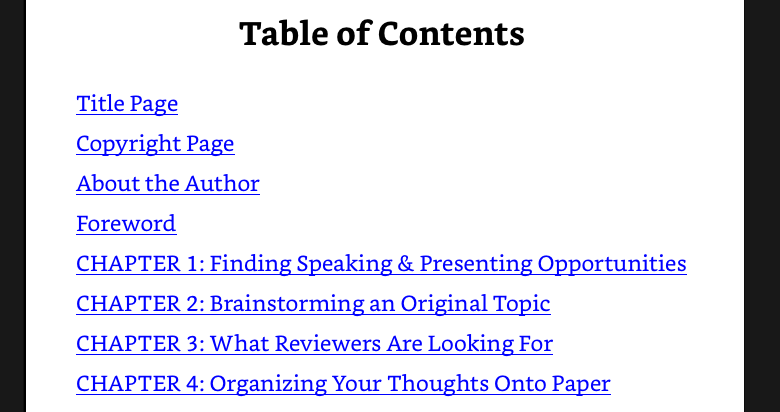 Table of Contents

Title Page

Copyright Page

About the Author

Foreword

CHAPTER 1: Finding Speaking & Presenting Opportunities

CHAPTER 2: Brainstorming an Original Topic

CHAPTER 3: What Reviewers Are Looking For

CHAPTER 4: Organizing Your Thoughts Onto Paper